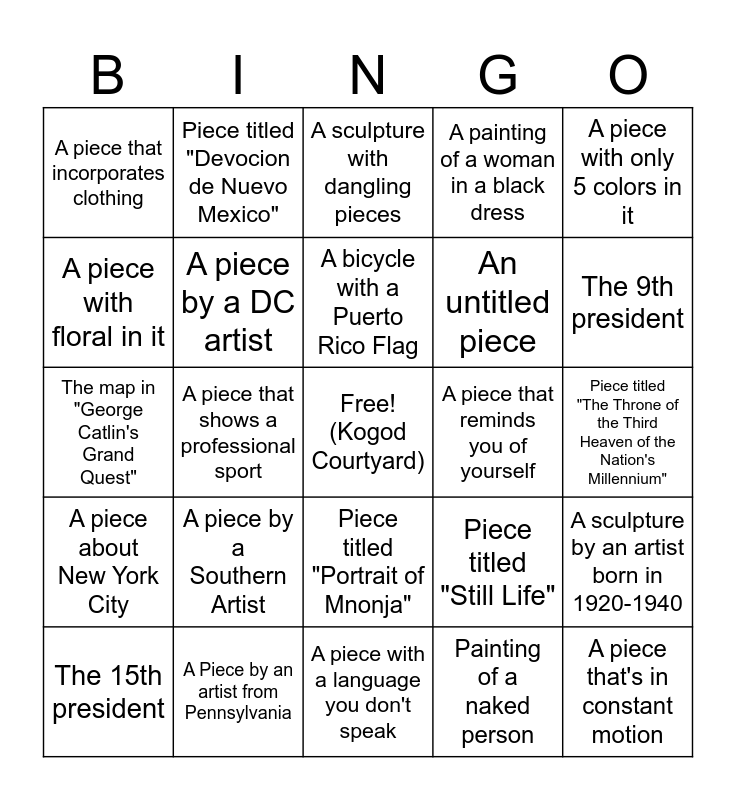 | B | I | N | G | O |
|---|---|---|---|---|
| A piece that incorporates clothing | Piece titled "Devocion de Nuevo Mexico" | A sculpture with dangling pieces | A painting of a woman in a black dress | A piece with only 5 colors in it |
| A piece with floral in it | A piece by a DC artist | A bicycle with a Puerto Rico Flag | An untitled piece | The 9th president |
| The map in "George Catlin's Grand Quest" | A piece that shows a professional sport | Free! (Kogod Courtyard) | A piece that reminds you of yourself | Piece titled "The Throne of the Third Heaven of the Nation's Millennium" |
| A piece about New York City | A piece by a Southern Artist | Piece titled "Portrait of Mnonja" | Piece titled "Still Life" | A sculpture by an artist born in 1920-1940 |
| The 15th president | A Piece by an artist from Pennsylvania | A piece with a language you don't speak | Painting of a naked person | A piece that's in constant motion |